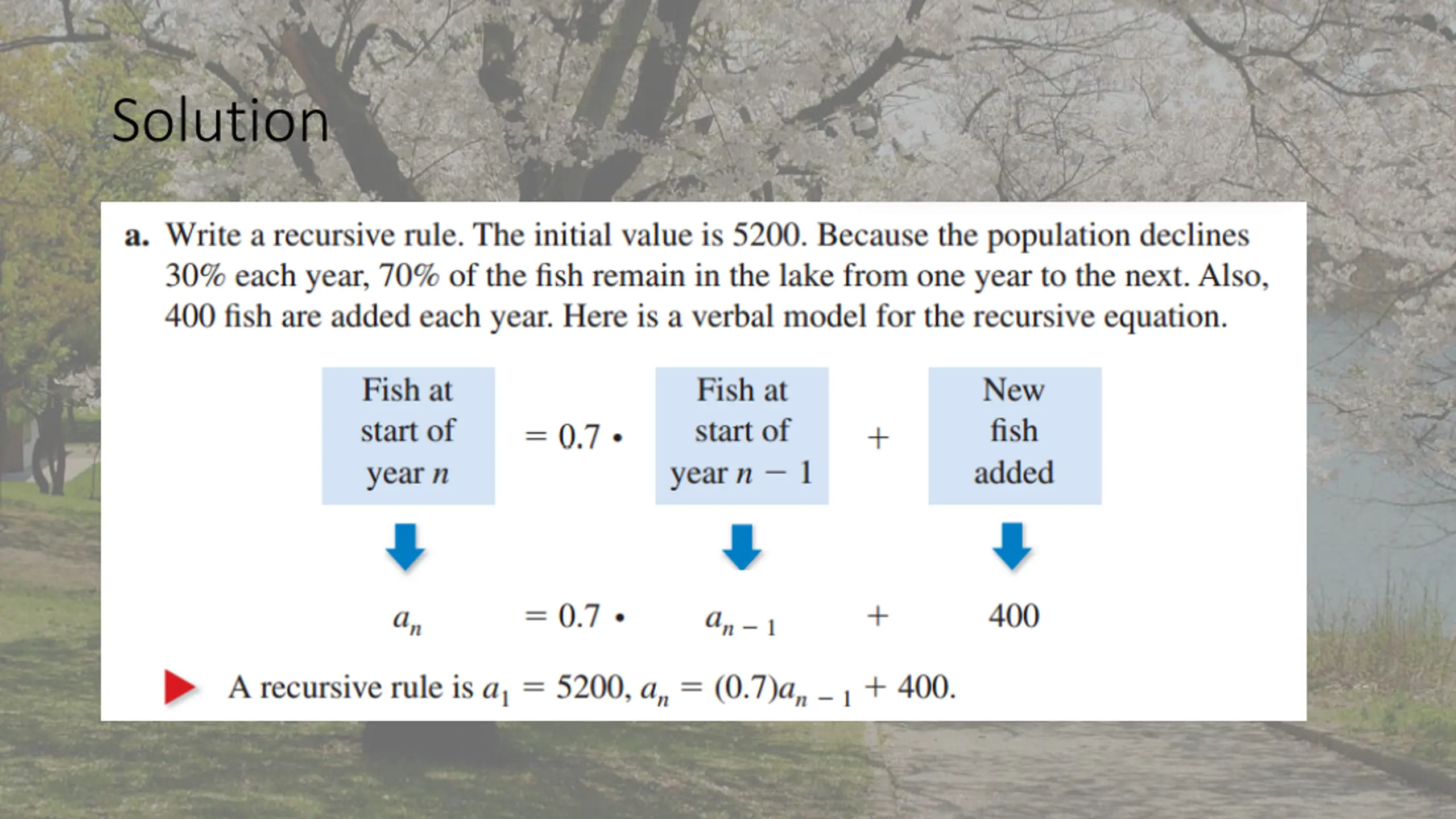 Solution

a. Write a recursive rule. The initial value is 5200. Because the population declines 30% each year, 70% of the fish remain in the lake from one year to the next. Also, 400 fish are added each year. Here is a verbal model for the recursive equation.

Fish at start of year $n$ $= 0.7 \cdot$ Fish at start of year $n - 1$ $+$ New fish added

$a_n$ $= 0.7 \cdot$ $a_{n-1}$ $+$ $400$

A recursive rule is $a_1 = 5200$, $a_n = (0.7)a_{n-1} + 400$.